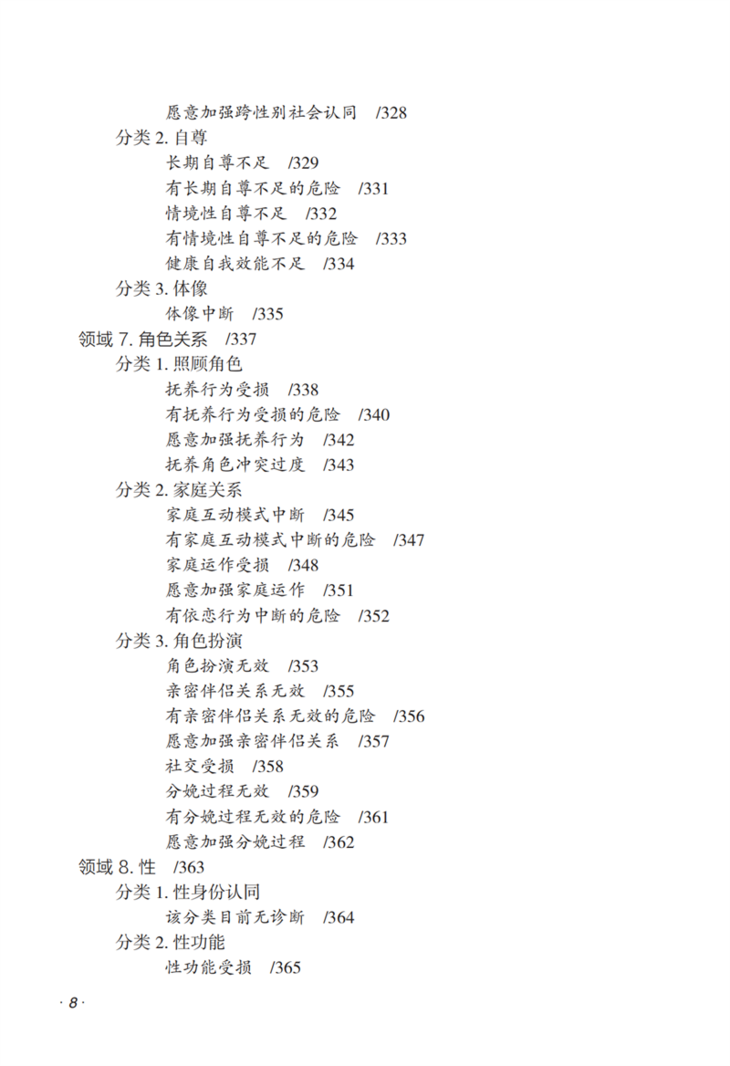 愿意加强跨性别社会认同 /328

分类 2. 自尊

长期自尊不足 /329

有长期自尊不足的危险 /331

情境性自尊不足 /332

有情境性自尊不足的危险 /333

健康自我效能不足 /334

分类 3. 体像

体像中断 /335

领域 7. 角色关系 /337

分类 1. 照顾角色

抚养行为受损 /338

有抚养行为受损的危险 /340

愿意加强抚养行为 /342

抚养角色冲突过度 /343

分类 2. 家庭关系

家庭互动模式中断 /345

有家庭互动模式中断的危险 /347

家庭运作受损 /348

愿意加强家庭运作 /351

有依恋行为中断的危险 /352

分类 3. 角色扮演

角色扮演无效 /353

亲密伴侣关系无效 /355

有亲密伴侣关系无效的危险 /356

愿意加强亲密伴侣关系 /357

社交受损 /358

分娩过程无效 /359

有分娩过程无效的危险 /361

愿意加强分娩过程 /362

领域 8. 性 /363

分类 1. 性身份认同

该分类目前无诊断 /364

分类 2. 性功能

性功能受损 /365

· 8 ·